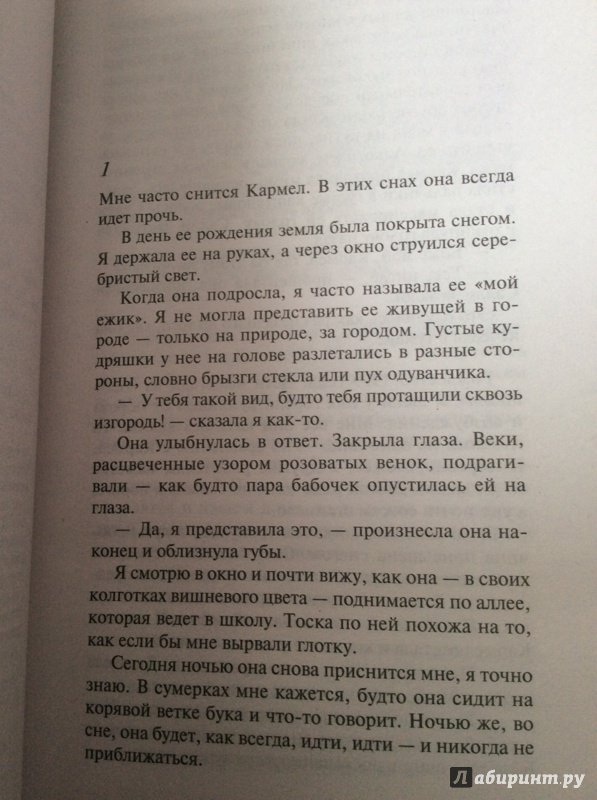 1

Мне часто снится Кармел. В этих снах она всегда идет прочь.

В день ее рождения земля была покрыта снегом. Я держала ее на руках, а через окно струился серебристый свет.

Когда она подросла, я часто называла ее «мой ежик». Я не могла представить ее живущей в городе — только на природе, за городом. Густые кудряшки у нее на голове разлетались в разные стороны, словно брызги стекла или пух одуванчика.

— У тебя такой вид, будто тебя протащили сквозь изгородь! — сказала я как-то.

Она улыбнулась в ответ. Закрыла глаза. Веки, расцвеченные узором розоватых венок, подрагивали — как будто пара бабочек опустилась ей на глаза.

— Да, я представила это, — произнесла она наконец и облизнула губы.

Я смотрю в окно и почти вижу, как она — в своих колготках вишневого цвета — поднимается по аллее, которая ведет в школу. Тоска по ней похожа на то, как если бы мне вырвали глотку.

Сегодня ночью она снова приснится мне, я точно знаю. В сумерках мне кажется, будто она сидит на корявой ветке бука и что-то говорит. Ночью же, во сне, она будет, как всегда, идти, идти — и никогда не приближаться.

Лабиринт.ру